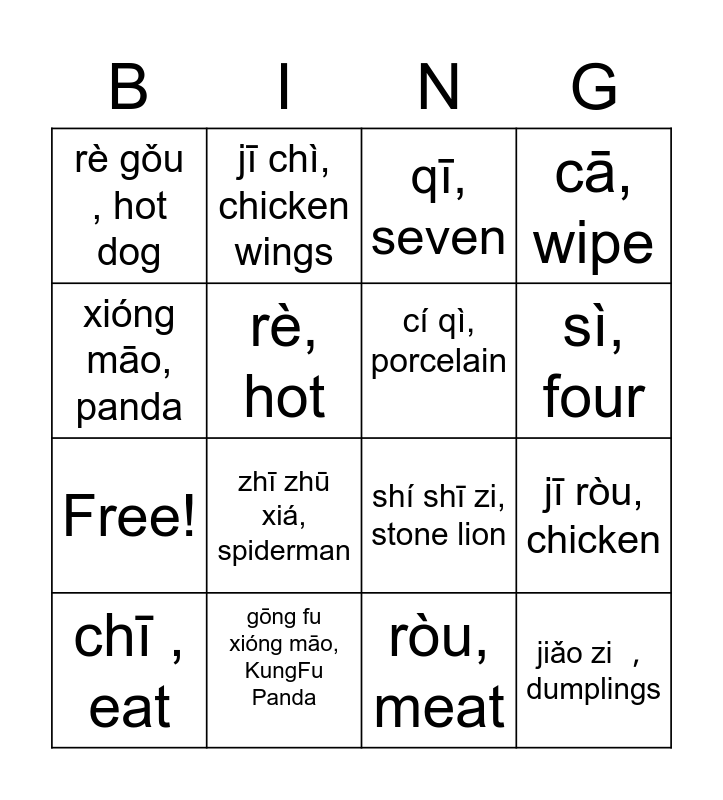 | B | I | N | G |
|---|---|---|---|
| rè gǒu , hot dog | jī chì, chicken wings | qī, seven | cā, wipe |
| xióng māo, panda | rè, hot | cí qì, porcelain | sì, four |
| Free! | zhī zhū xiá, spiderman | shí shī zi, stone lion | jī ròu, chicken |
| chī , eat | gōng fu xióng māo, KungFu Panda | ròu, meat | jiǎo zi , dumplings |